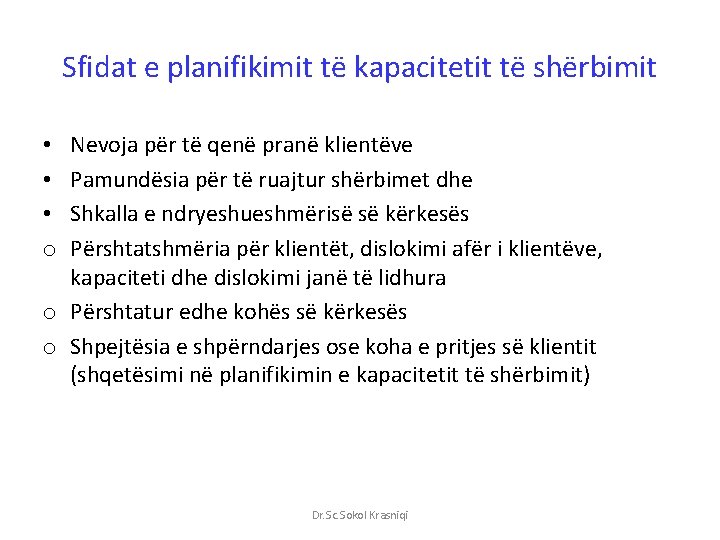 Sfidat e planifikimit të kapacitetit të shërbimit

• Nevoja për të qenë pranë klientëve
• Pamundësia për të ruajtur shërbimet dhe
• Shkalla e ndryeshueshmërisë së kërkesës
o Përshtatshmëria për klientët, dislokimi afër i klientëve, kapaciteti dhe dislokimi janë të lidhura
o Përshtatur edhe kohës së kërkesës
o Shpejtësia e shpërndarjes ose koha e pritjes së klientit (shqetësimi në planifikimin e kapacitetit të shërbimit)

Dr.Sc.Sokol Krasniqi